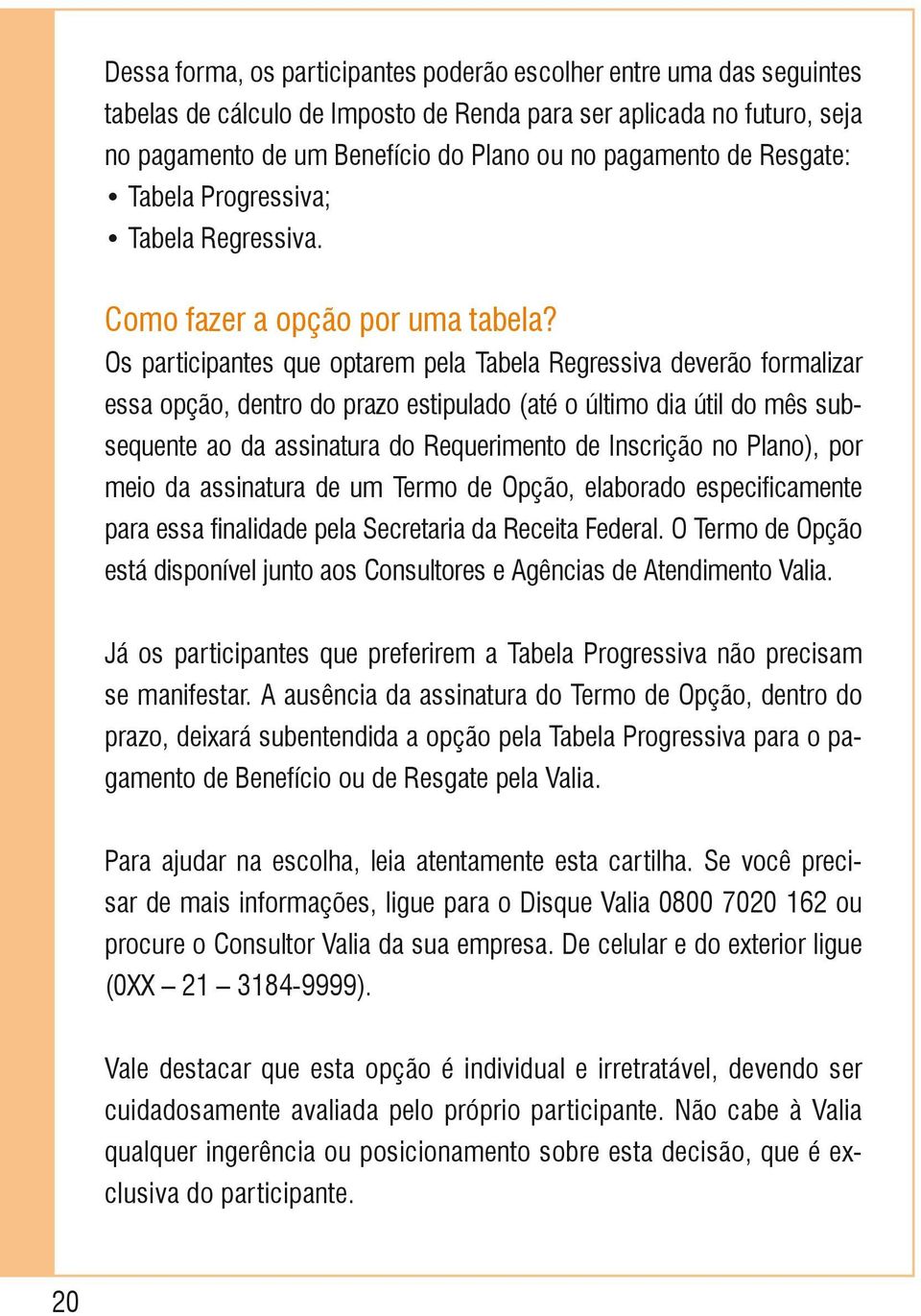 Dessa forma, os participantes poderão escolher entre uma das seguintes tabelas de cálculo de Imposto de Renda para ser aplicada no futuro, seja no pagamento de um Benefício do Plano ou no pagamento de Resgate:
• Tabela Progressiva;
• Tabela Regressiva.

Como fazer a opção por uma tabela?
Os participantes que optarem pela Tabela Regressiva deverão formalizar essa opção, dentro do prazo estipulado (até o último dia útil do mês subsequente ao da assinatura do Requerimento de Inscrição no Plano), por meio da assinatura de um Termo de Opção, elaborado especificamente para essa finalidade pela Secretaria da Receita Federal. O Termo de Opção está disponível junto aos Consultores e Agências de Atendimento Valia.

Já os participantes que preferirem a Tabela Progressiva não precisam se manifestar. A ausência da assinatura do Termo de Opção, dentro do prazo, deixará subentendida a opção pela Tabela Progressiva para o pagamento de Benefício ou de Resgate pela Valia.

Para ajudar na escolha, leia atentamente esta cartilha. Se você precisar de mais informações, ligue para o Disque Valia 0800 7020 162 ou procure o Consultor Valia da sua empresa. De celular e do exterior ligue (0XX – 21 – 3184-9999).

Vale destacar que esta opção é individual e irretratável, devendo ser cuidadosamente avaliada pelo próprio participante. Não cabe à Valia qualquer ingerência ou posicionamento sobre esta decisão, que é exclusiva do participante.

20